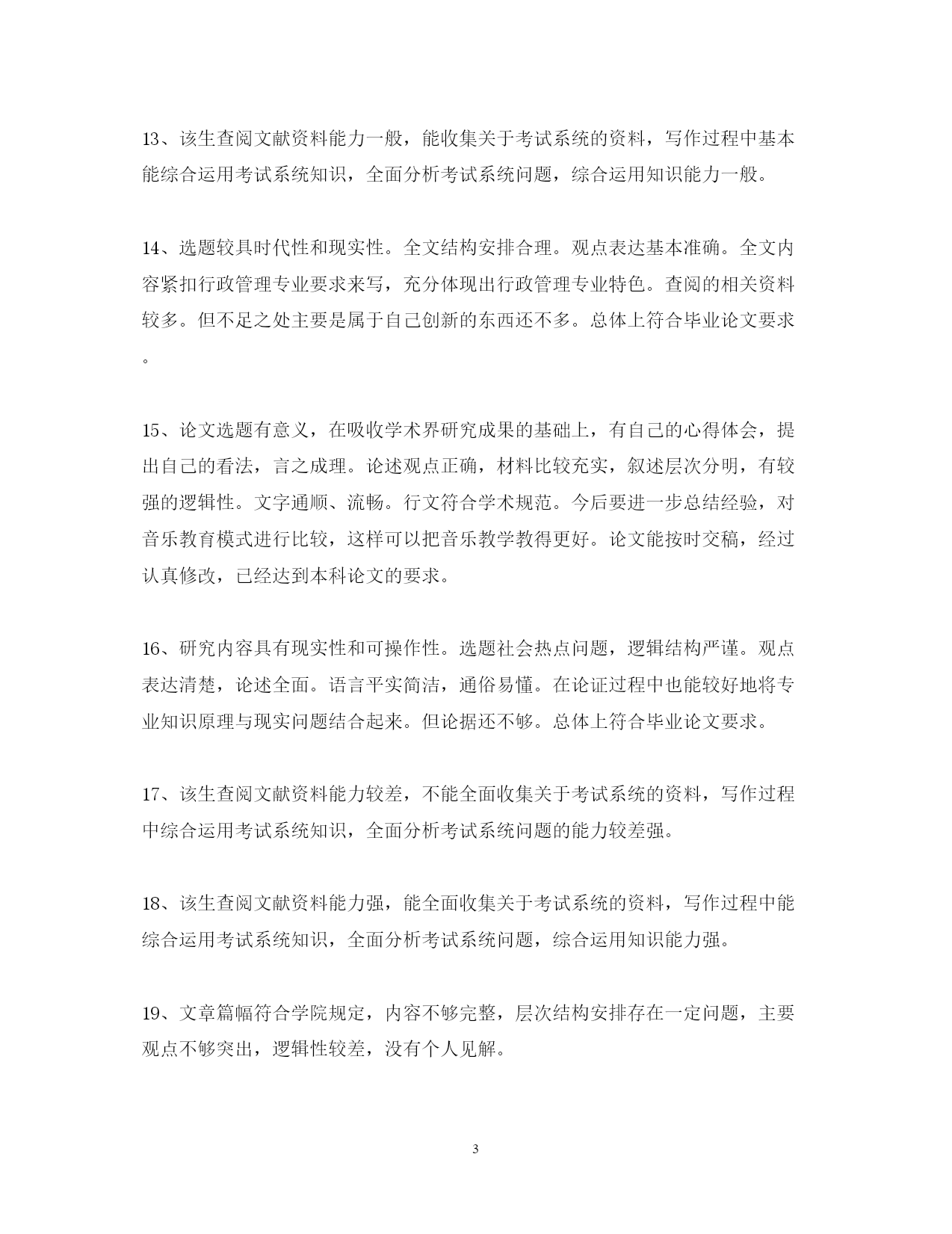 13、该生查阅文献资料能力一般，能收集关于考试系统的资料，写作过程中基本能综合运用考试系统知识，全面分析考试系统问题，综合运用知识能力一般。

14、选题较具时代性和现实性。全文结构安排合理。观点表达基本准确。全文内容紧扣行政管理专业要求来写，充分体现出行政管理专业特色。查阅的相关资料较多。但不足之处主要是属于自己创新的东西还不多。总体上符合毕业论文要求。

15、论文选题有意义，在吸收学术界研究成果的基础上，有自己的心得体会，提出自己的看法，言之成理。论述观点正确，材料比较充实，叙述层次分明，有较强的逻辑性。文字通顺、流畅。行文符合学术规范。今后要进一步总结经验，对音乐教育模式进行比较，这样可以把音乐教学教得更好。论文能按时交稿，经过认真修改，已经达到本科论文的要求。

16、研究内容具有现实性和可操作性。选题社会热点问题，逻辑结构严谨。观点表达清楚，论述全面。语言平实简洁，通俗易懂。在论证过程中也能较好地将专业知识原理与现实问题结合起来。但论据还不够。总体上符合毕业论文要求。

17、该生查阅文献资料能力较差，不能全面收集关于考试系统的资料，写作过程中综合运用考试系统知识，全面分析考试系统问题的能力较差强。

18、该生查阅文献资料能力强，能全面收集关于考试系统的资料，写作过程中能综合运用考试系统知识，全面分析考试系统问题，综合运用知识能力强。

19、文章篇幅符合学院规定，内容不够完整，层次结构安排存在一定问题，主要观点不够突出，逻辑性较差，没有个人见解。

3